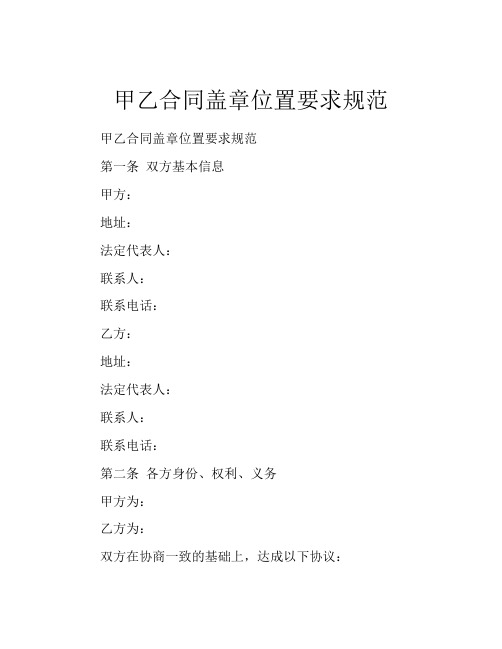 甲乙合同盖章位置要求规范

甲乙合同盖章位置要求规范

第一条 双方基本信息

甲方：

地址：

法定代表人：

联系人：

联系电话：

乙方：

地址：

法定代表人：

联系人：

联系电话：

第二条 各方身份、权利、义务

甲方为：

乙方为：

双方在协商一致的基础上，达成以下协议：